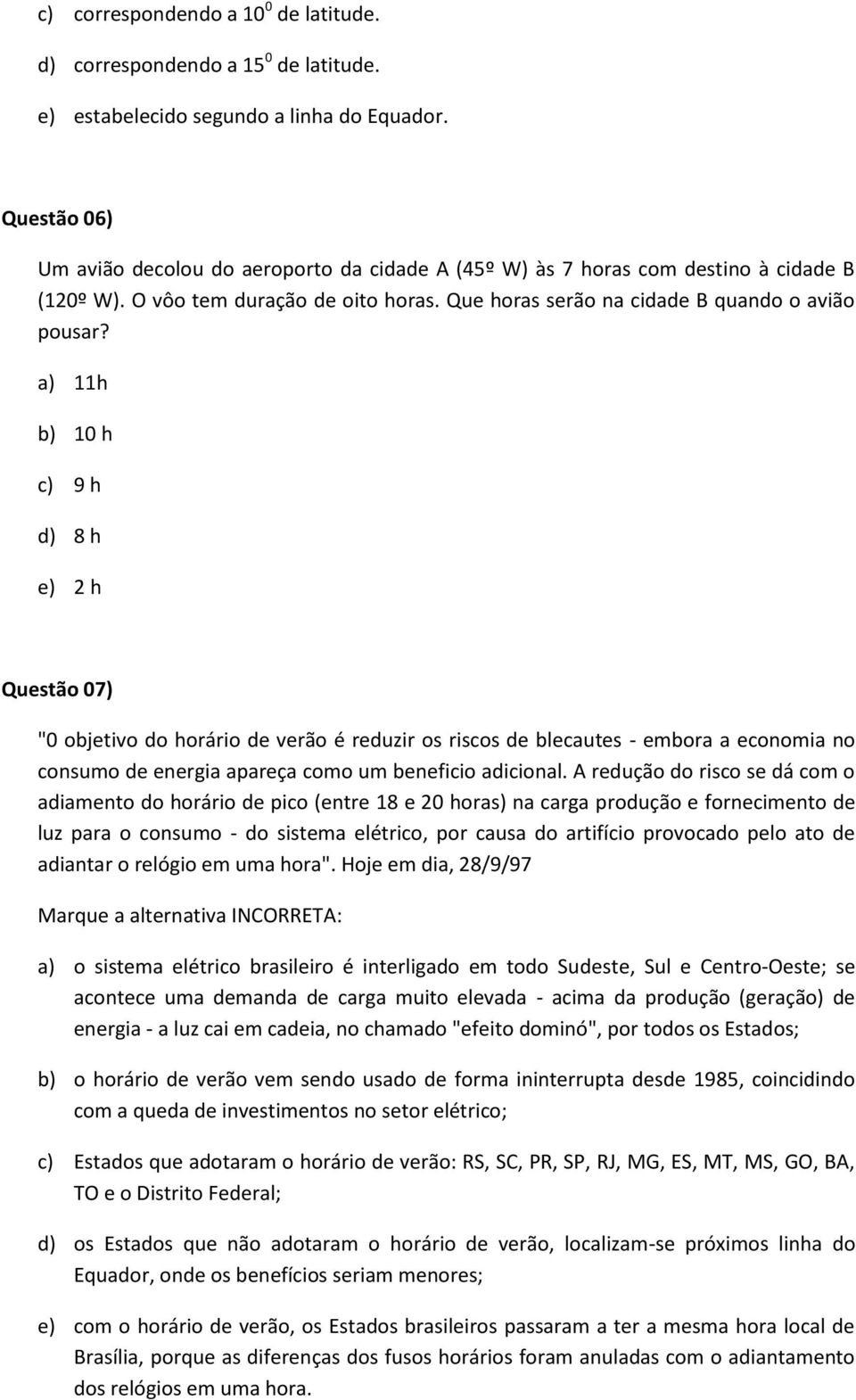 c) correspondendo a $10^0$ de latitude.

d) correspondendo a $15^0$ de latitude.

e) estabelecido segundo a linha do Equador.

Questão 06)

Um avião decolou do aeroporto da cidade A (45º W) às 7 horas com destino à cidade B (120º W). O vôo tem duração de oito horas. Que horas serão na cidade B quando o avião pousar?

a) 11h

b) 10 h

c) 9 h

d) 8 h

e) 2 h

Questão 07)

"0 objetivo do horário de verão é reduzir os riscos de blecautes - embora a economia no consumo de energia apareça como um beneficio adicional. A redução do risco se dá com o adiamento do horário de pico (entre 18 e 20 horas) na carga produção e fornecimento de luz para o consumo - do sistema elétrico, por causa do artifício provocado pelo ato de adiantar o relógio em uma hora". Hoje em dia, 28/9/97

Marque a alternativa INCORRETA:

a) o sistema elétrico brasileiro é interligado em todo Sudeste, Sul e Centro-Oeste; se acontece uma demanda de carga muito elevada - acima da produção (geração) de energia - a luz cai em cadeia, no chamado "efeito dominó", por todos os Estados;

b) o horário de verão vem sendo usado de forma ininterrupta desde 1985, coincidindo com a queda de investimentos no setor elétrico;

c) Estados que adotaram o horário de verão: RS, SC, PR, SP, RJ, MG, ES, MT, MS, GO, BA, TO e o Distrito Federal;

d) os Estados que não adotaram o horário de verão, localizam-se próximos linha do Equador, onde os benefícios seriam menores;

e) com o horário de verão, os Estados brasileiros passaram a ter a mesma hora local de Brasília, porque as diferenças dos fusos horários foram anuladas com o adiantamento dos relógios em uma hora.